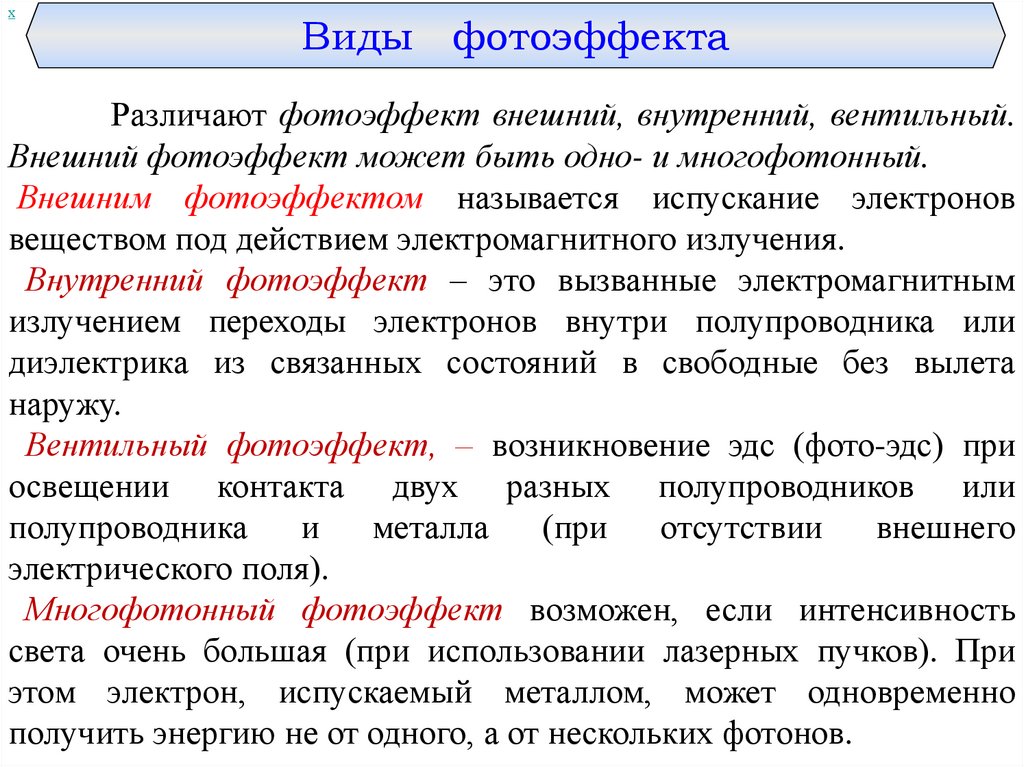 x

Виды фотоэффекта

Различают фотоэффект внешний, внутренний, вентильный. Внешний фотоэффект может быть одно- и многофотонный.

Внешним фотоэффектом называется испускание электронов веществом под действием электромагнитного излучения.

Внутренний фотоэффект – это вызванные электромагнитным излучением переходы электронов внутри полупроводника или диэлектрика из связанных состояний в свободные без вылета наружу.

Вентильный фотоэффект, – возникновение эдс (фото-эдс) при освещении контакта двух разных полупроводников или полупроводника и металла (при отсутствии внешнего электрического поля).

Многофотонный фотоэффект возможен, если интенсивность света очень большая (при использовании лазерных пучков). При этом электрон, испускаемый металлом, может одновременно получить энергию не от одного, а от нескольких фотонов.